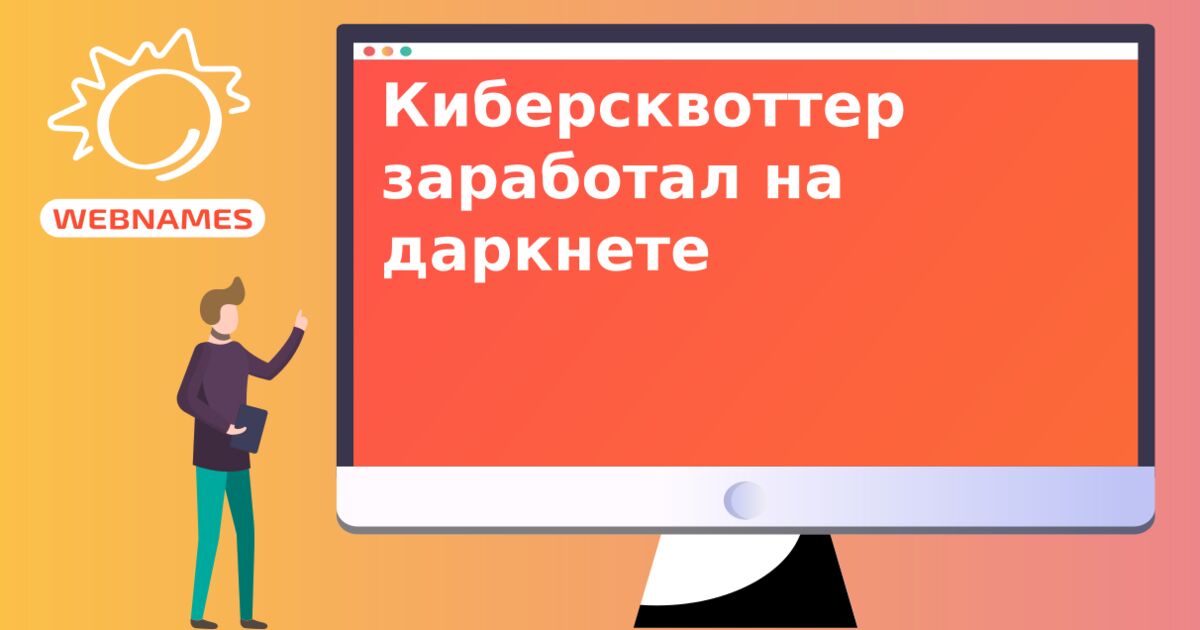 WEBNAMES

Киберсквоттер заработал на даркнете